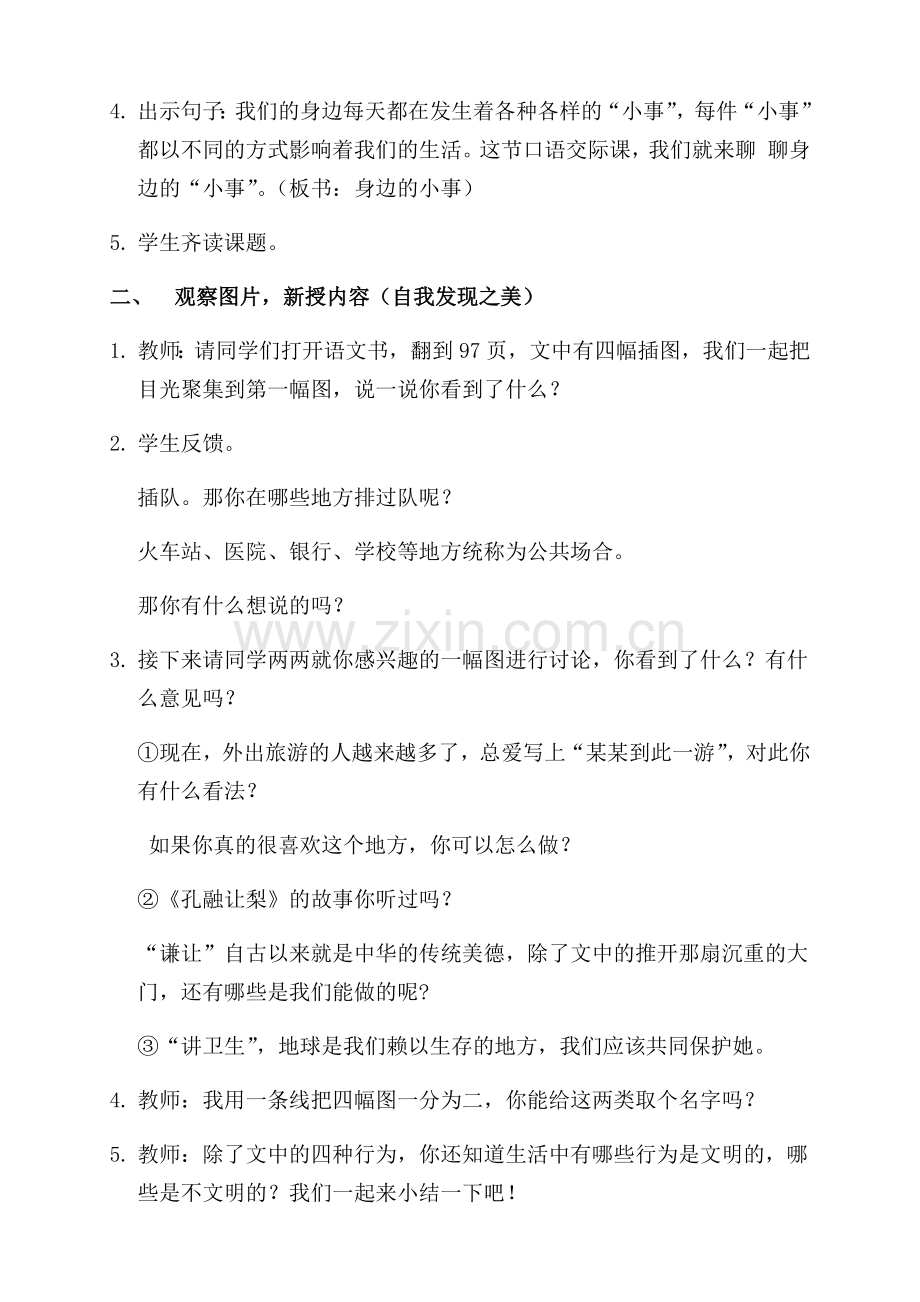 4. 出示句子：我们的身边每天都在发生着各种各样的“小事”，每件“小事”都以不同的方式影响着我们的生活。这节口语交际课，我们就来聊 聊身边的“小事”。（板书：身边的小事）

5. 学生齐读课题。

二、 观察图片，新授内容（自我发现之美）

1. 教师：请同学们打开语文书，翻到 97 页，文中有四幅插图，我们一起把目光聚集到第一幅图，说一说你看到了什么？

2. 学生反馈。

插队。那你在哪些地方排过队呢？

火车站、医院、银行、学校等地方统称为公共场合。

那你有什么想说的吗？

www.zixin.com.cn

3. 接下来请同学两两就你感兴趣的一幅图进行讨论，你看到了什么？有什么意见吗？

①现在，外出旅游的人越来越多了，总爱写上“某某到此一游”，对此你有什么看法？

如果你真的很喜欢这个地方，你可以怎么做？

②《孔融让梨》的故事你听过吗？

“谦让”自古以来就是中华的传统美德，除了文中的推开那扇沉重的大门，还有哪些是我们能做的呢?

③“讲卫生”，地球是我们赖以生存的地方，我们应该共同保护她。

4. 教师：我用一条线把四幅图一分为二，你能给这两类取个名字吗？

5. 教师：除了文中的四种行为，你还知道生活中有哪些行为是文明的，哪些是不文明的？我们一起来小结一下吧！